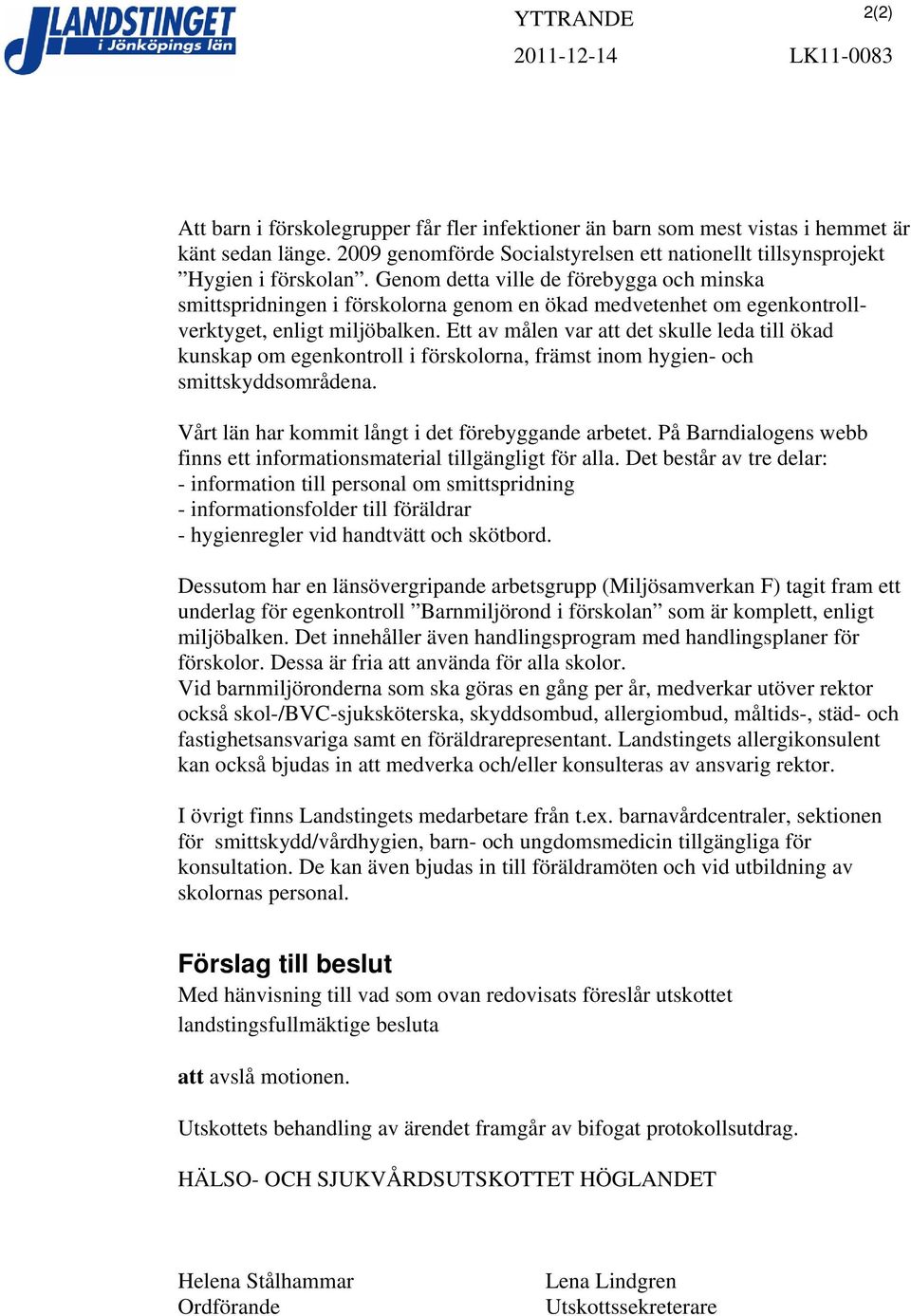 LANDSTINGET i Jönköpings län

YTTRANDE

2(2)

2011-12-14

LK11-0083

Att barn i förskolegrupper får fler infektioner än barn som mest vistas i hemmet är känt sedan länge. 2009 genomförde Socialstyrelsen ett nationellt tillsynsprojekt ”Hygien i förskolan”. Genom detta ville de förebygga och minska smittspridningen i förskolorna genom en ökad medvetenhet om egenkontrollverktyget, enligt miljöbalken. Ett av målen var att det skulle leda till ökad kunskap om egenkontroll i förskolorna, främst inom hygien- och smittskyddsområdena.

Vårt län har kommit långt i det förebyggande arbetet. På Barndialogens webb finns ett informationsmaterial tillgängligt för alla. Det består av tre delar:
- information till personal om smittspridning
- informationsfolder till föräldrar
- hygienregler vid handtvätt och skötbord.

Dessutom har en länsövergripande arbetsgrupp (Miljösamverkan F) tagit fram ett underlag för egenkontroll ”Barnmiljörond i förskolan” som är komplett, enligt miljöbalken. Det innehåller även handlingsprogram med handlingsplaner för förskolor. Dessa är fria att använda för alla skolor.
Vid barnmiljöronderna som ska göras en gång per år, medverkar utöver rektor också skol-/BVC-sjuksköterska, skyddsombud, allergiombud, måltids-, städ- och fastighetsansvariga samt en föräldrarepresentant. Landstingets allergikonsulent kan också bjudas in att medverka och/eller konsulteras av ansvarig rektor.

I övrigt finns Landstingets medarbetare från t.ex. barnavårdcentraler, sektionen för smittskydd/vårdhygien, barn- och ungdomsmedicin tillgängliga för konsultation. De kan även bjudas in till föräldramöten och vid utbildning av skolornas personal.

Förslag till beslut
Med hänvisning till vad som ovan redovisats föreslår utskottet landstingsfullmäktige besluta

att avslå motionen.

Utskottets behandling av ärendet framgår av bifogat protokollsutdrag.

HÄLSO- OCH SJUKVÅRDSUTSKOTTET HÖGLANDET

Helena Stålhammar
Ordförande

Lena Lindgren
Utskottssekreterare